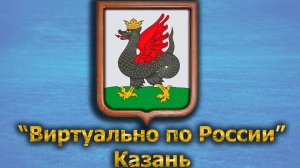 "Виртуально по России"
Казань